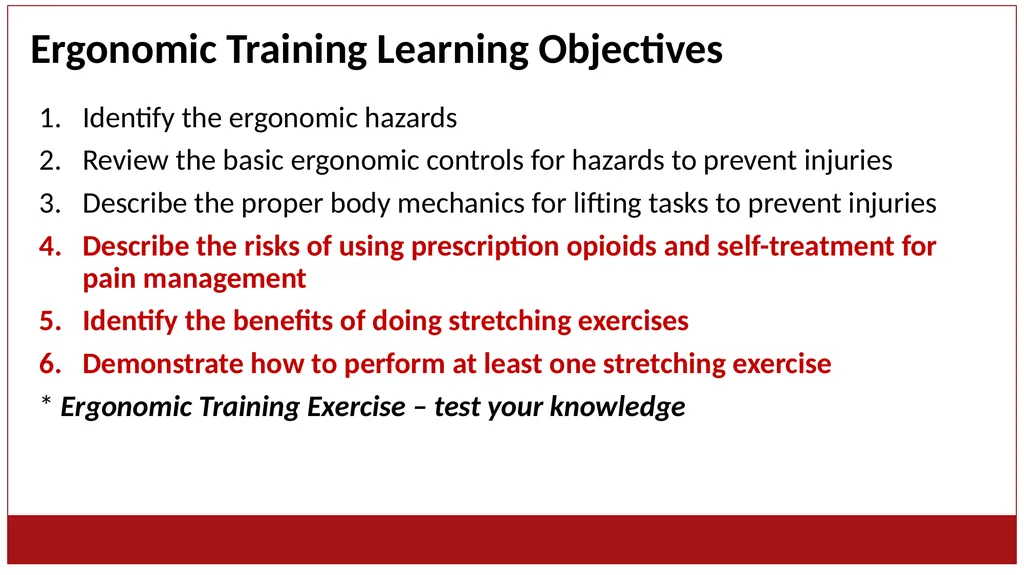 Ergonomic Training Learning Objectives

1. Identify the ergonomic hazards
2. Review the basic ergonomic controls for hazards to prevent injuries
3. Describe the proper body mechanics for lifting tasks to prevent injuries
4. Describe the risks of using prescription opioids and self-treatment for pain management
5. Identify the benefits of doing stretching exercises
6. Demonstrate how to perform at least one stretching exercise

* Ergonomic Training Exercise – test your knowledge